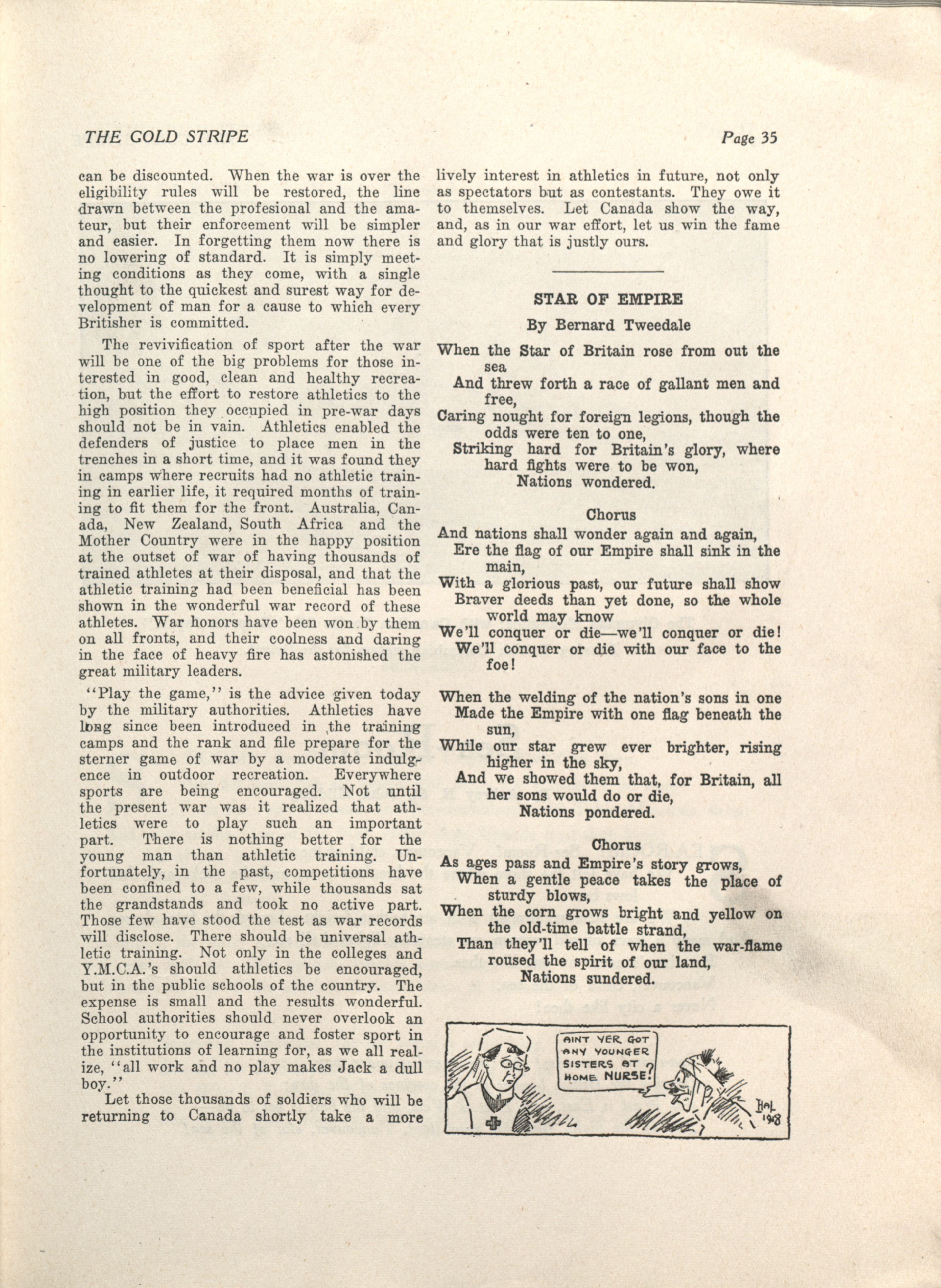 THE GOLD STRIPE

Page 35

can be discounted. When the war is over the eligibility rules will be restored, the line drawn between the profesional and the amateur, but their enforcement will be simpler and easier. In forgetting them now there is no lowering of standard. It is simply meeting conditions as they come, with a single thought to the quickest and surest way for development of man for a cause to which every Britisher is committed.

The revivification of sport after the war will be one of the big problems for those interested in good, clean and healthy recreation, but the effort to restore athletics to the high position they occupied in pre-war days should not be in vain. Athletics enabled the defenders of justice to place men in the trenches in a short time, and it was found they in camps where recruits had no athletic training in earlier life, it required months of training to fit them for the front. Australia, Canada, New Zealand, South Africa and the Mother Country were in the happy position at the outset of war of having thousands of trained athletes at their disposal, and that the athletic training had been beneficial has been shown in the wonderful war record of these athletes. War honors have been won by them on all fronts, and their coolness and daring in the face of heavy fire has astonished the great military leaders.

"Play the game," is the advice given today by the military authorities. Athletics have long since been introduced in the training camps and the rank and file prepare for the sterner game of war by a moderate indulgence in outdoor recreation. Everywhere sports are being encouraged. Not until the present war was it realized that athletics were to play such an important part. There is nothing better for the young man than athletic training. Unfortunately, in the past, competitions have been confined to a few, while thousands sat the grandstands and took no active part. Those few have stood the test as war records will disclose. There should be universal athletic training. Not only in the colleges and Y.M.C.A.'s should athletics be encouraged, but in the public schools of the country. The expense is small and the results wonderful. School authorities should never overlook an opportunity to encourage and foster sport in the institutions of learning for, as we all realize, "all work and no play makes Jack a dull boy."

Let those thousands of soldiers who will be returning to Canada shortly take a more lively interest in athletics in future, not only as spectators but as contestants. They owe it to themselves. Let Canada show the way, and, as in our war effort, let us win the fame and glory that is justly ours.

STAR OF EMPIRE

By Bernard Tweedale

When the Star of Britain rose from out the sea
And threw forth a race of gallant men and free,
Caring nought for foreign legions, though the odds were ten to one,
Striking hard for Britain's glory, where hard fights were to be won,
Nations wondered.

Chorus

And nations shall wonder again and again,
Ere the flag of our Empire shall sink in the main,
With a glorious past, our future shall show
Braver deeds than yet done, so the whole world may know
We'll conquer or die—we'll conquer or die!
We'll conquer or die with our face to the foe!

When the welding of the nation's sons in one
Made the Empire with one flag beneath the sun,
While our star grew ever brighter, rising higher in the sky,
And we showed them that, for Britain, all her sons would do or die,
Nations pondered.

Chorus

As ages pass and Empire's story grows,
When a gentle peace takes the place of sturdy blows,
When the corn grows bright and yellow on the old-time battle strand,
Than they'll tell of when the war-flame roused the spirit of our land,
Nations sundered.

AINT YER GOT ANY YOUNGER SISTERS AT HOME NURSE?

HAL 1918